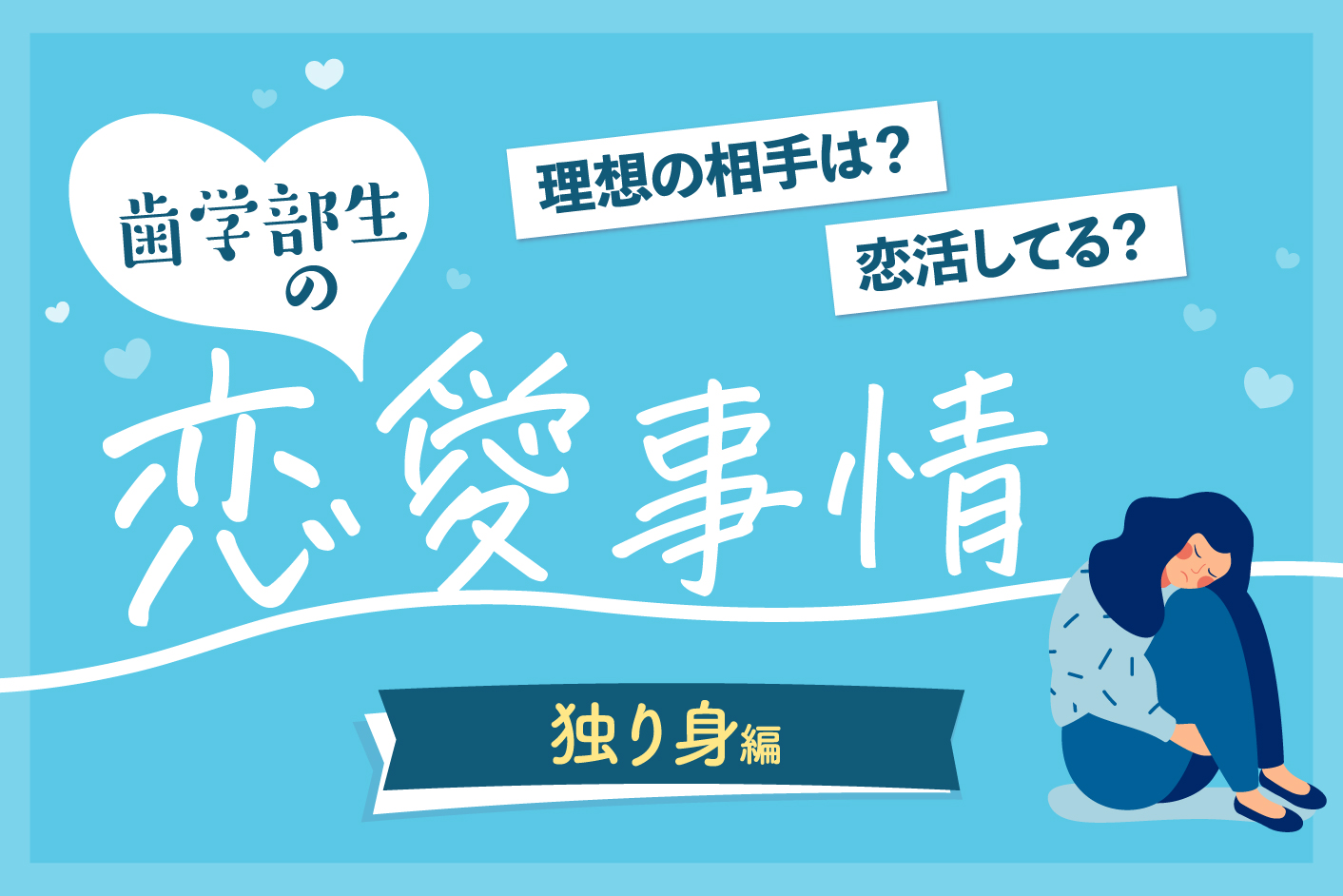 歯学部生の

理想の相手は？

恋活してる？

恋愛事情

独り身編